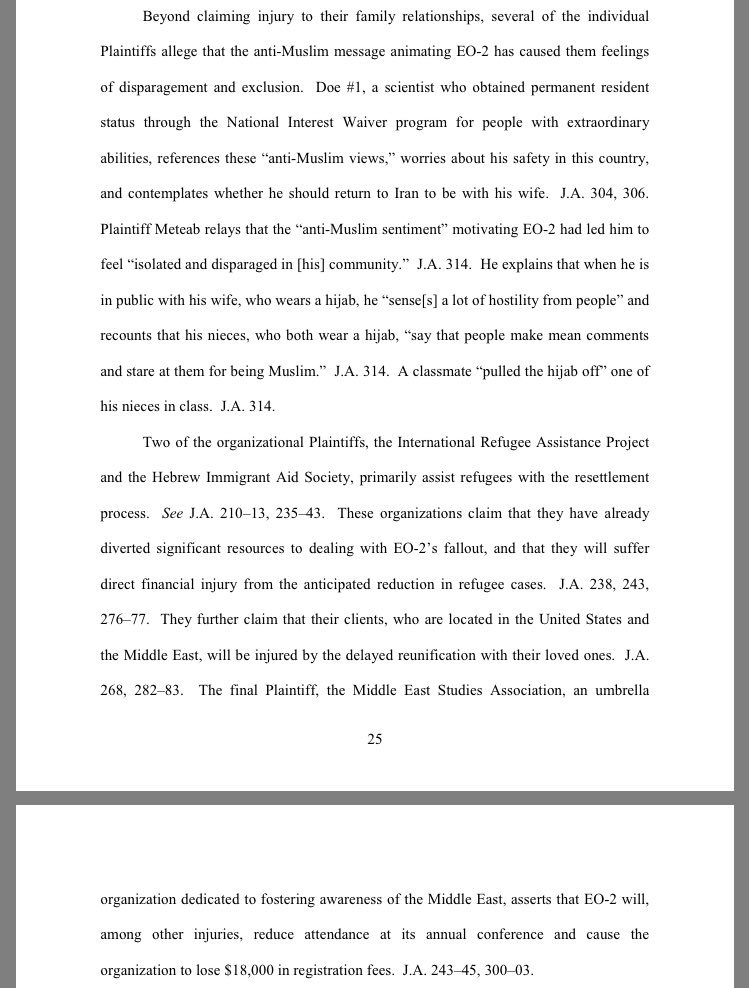 Beyond claiming injury to their family relationships, several of the individual Plaintiffs allege that the anti-Muslim message animating EO-2 has caused them feelings of disparagement and exclusion. Doe #1, a scientist who obtained permanent resident status through the National Interest Waiver program for people with extraordinary abilities, references these "anti-Muslim views," worries about his safety in this country, and contemplates whether he should return to Iran to be with his wife. J.A. 304, 306. Plaintiff Meteab relays that the "anti-Muslim sentiment" motivating EO-2 had led him to feel "isolated and disparaged in [his] community." J.A. 314. He explains that when he is in public with his wife, who wears a hijab, he "sense[s] a lot of hostility from people" and recounts that his nieces, who both wear a hijab, "say that people make mean comments and stare at them for being Muslim." J.A. 314. A classmate "pulled the hijab off" one of his nieces in class. J.A. 314.

Two of the organizational Plaintiffs, the International Refugee Assistance Project and the Hebrew Immigrant Aid Society, primarily assist refugees with the resettlement process. See J.A. 210–13, 235–43. These organizations claim that they have already diverted significant resources to dealing with EO-2's fallout, and that they will suffer direct financial injury from the anticipated reduction in refugee cases. J.A. 238, 243, 276–77. They further claim that their clients, who are located in the United States and the Middle East, will be injured by the delayed reunification with their loved ones. J.A. 268, 282–83. The final Plaintiff, the Middle East Studies Association, an umbrella

25

organization dedicated to fostering awareness of the Middle East, asserts that EO-2 will, among other injuries, reduce attendance at its annual conference and cause the organization to lose $18,000 in registration fees. J.A. 243–45, 300–03.